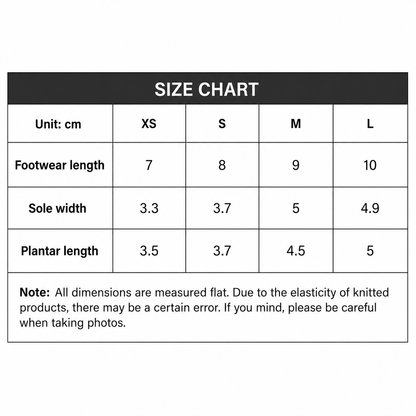 SIZE CHART

| Unit: cm | XS | S | M | L |
|---|---|---|---|---|
| Footwear length | 7 | 8 | 9 | 10 |
| Sole width | 3.3 | 3.7 | 5 | 4.9 |
| Plantar length | 3.5 | 3.7 | 4.5 | 5 |

Note: All dimensions are measured flat. Due to the elasticity of knitted products, there may be a certain error. If you mind, please be careful when taking photos.